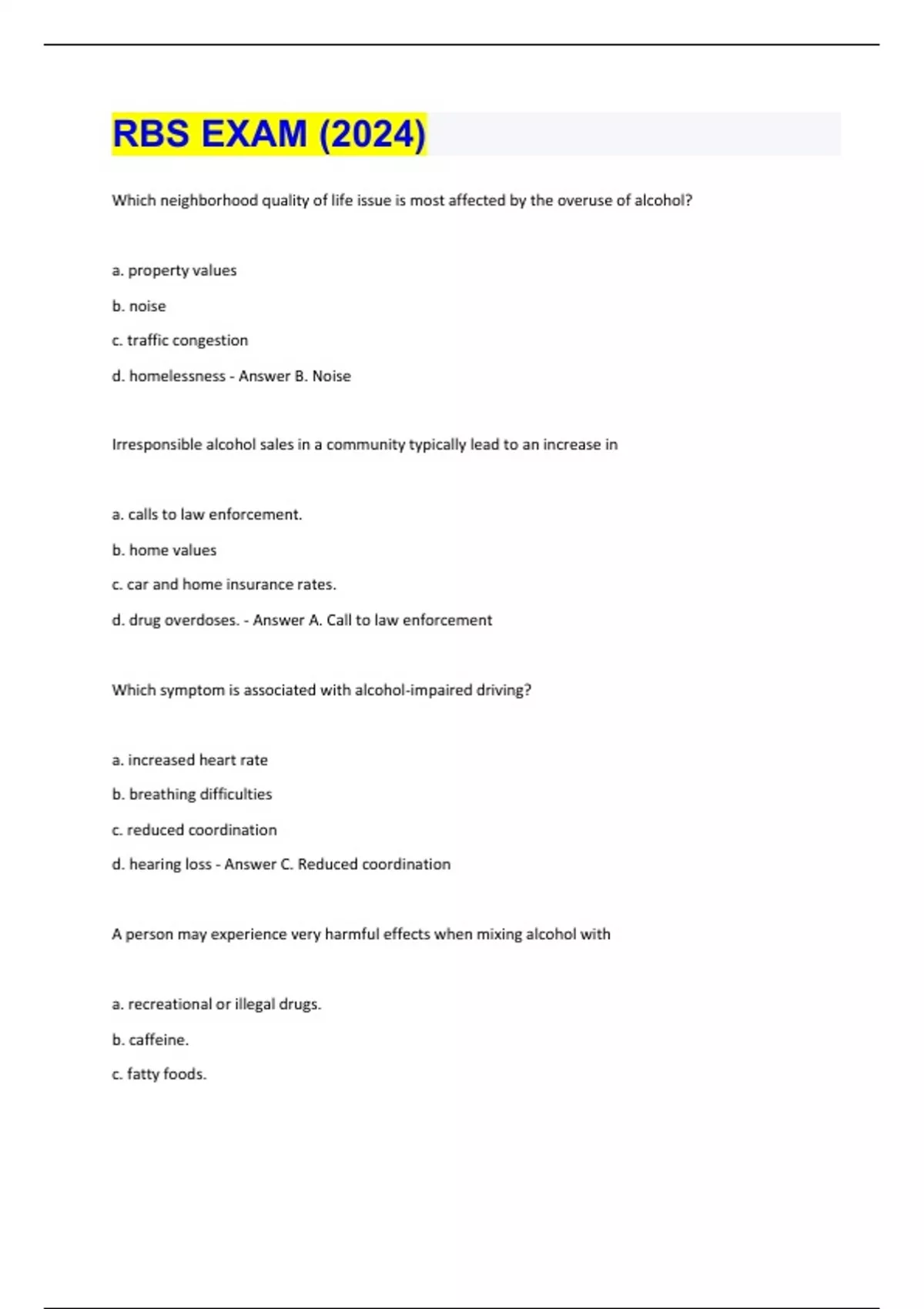 RBS EXAM (2024)

Which neighborhood quality of life issue is most affected by the overuse of alcohol?

a. property values

b. noise

c. traffic congestion

d. homelessness - Answer B. Noise

Irresponsible alcohol sales in a community typically lead to an increase in

a. calls to law enforcement.

b. home values

c. car and home insurance rates.

d. drug overdoses. - Answer A. Call to law enforcement

Which symptom is associated with alcohol-impaired driving?

a. increased heart rate

b. breathing difficulties

c. reduced coordination

d. hearing loss - Answer C. Reduced coordination

A person may experience very harmful effects when mixing alcohol with

a. recreational or illegal drugs.

b. caffeine.

c. fatty foods.